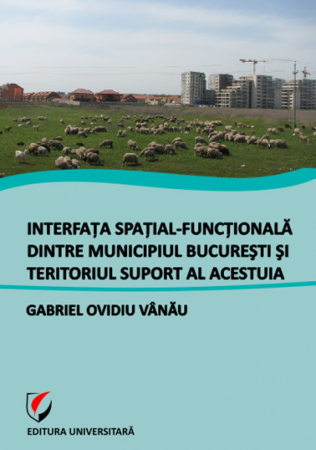 INTERFAŢA SPAŢIAL-FUNCŢIONALĂ DINTRE MUNICIPIUL BUCUREŞTI ŞI TERITORIUL SUPORT AL ACESTUIA

GABRIEL OVIDIU VÂNĂU

EDITURA UNIVERSITARĂ